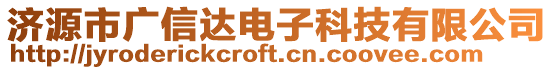 济源市广信达电子科技有限公司
http://jyroderickcroft.cn.coovee.com